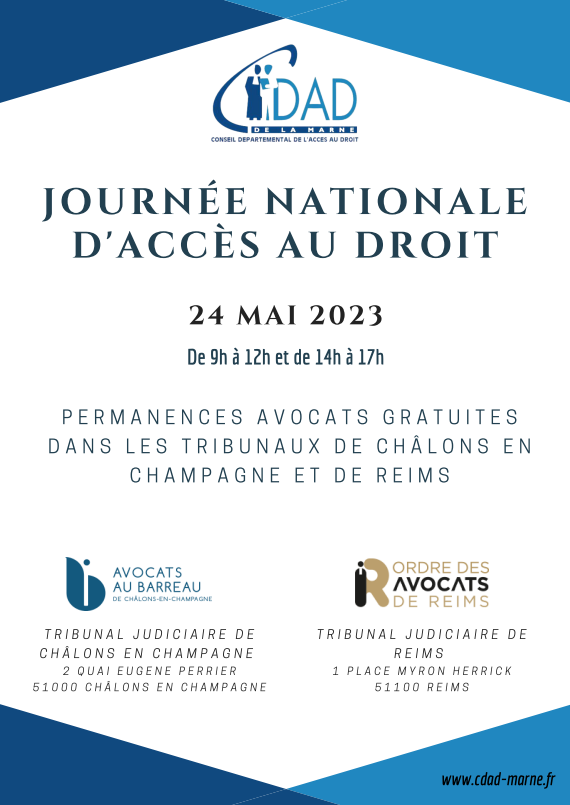 CDAD
DE LA MARNE
CONSEIL DEPARTEMENTAL DE L'ACCES AU DROIT

JOURNÉE NATIONALE D'ACCÈS AU DROIT

24 MAI 2023

De 9h à 12h et de 14h à 17h

PERMANENCES AVOCATS GRATUITES DANS LES TRIBUNAUX DE CHÂLONS EN CHAMPAGNE ET DE REIMS

AVOCATS AU BARREAU DE CHÂLONS-EN-CHAMPAGNE

TRIBUNAL JUDICIAIRE DE CHÂLONS EN CHAMPAGNE
2 QUAI EUGENE PERRIER
51000 CHÂLONS EN CHAMPAGNE

ORDRE DES AVOCATS DE REIMS

TRIBUNAL JUDICIAIRE DE REIMS
1 PLACE MYRON HERRICK
51100 REIMS

www.cdad-marne.fr